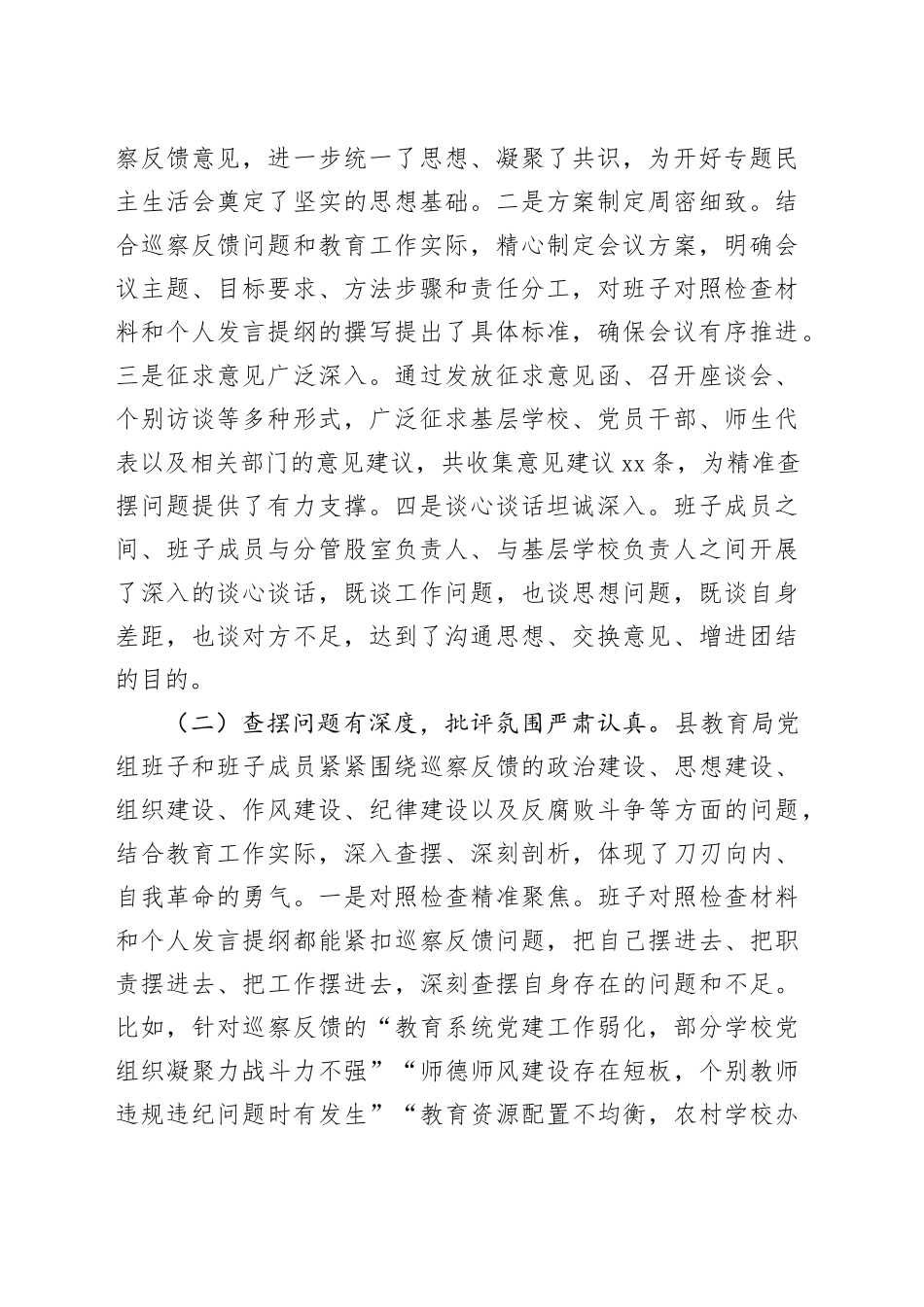 察反馈意见，进一步统一了思想、凝聚了共识，为开好专题民主生活会奠定了坚实的思想基础。二是方案制定周密细致。结合巡察反馈问题和教育工作实际，精心制定会议方案，明确会议主题、目标要求、方法步骤和责任分工，对班子对照检查材料和个人发言提纲的撰写提出了具体标准，确保会议有序推进。三是征求意见广泛深入。通过发放征求意见函、召开座谈会、个别访谈等多种形式，广泛征求基层学校、党员干部、师生代表以及相关部门的意见建议，共收集意见建议 xx 条，为精准查摆问题提供了有力支撑。四是谈心谈话坦诚深入。班子成员之间、班子成员与分管股室负责人、与基层学校负责人之间开展了深入的谈心谈话，既谈工作问题，也谈思想问题，既谈自身差距，也谈对方不足，达到了沟通思想、交换意见、增进团结的目的。

（二）查摆问题有深度，批评氛围严肃认真。县教育局党组班子和班子成员紧紧围绕巡察反馈的政治建设、思想建设、组织建设、作风建设、纪律建设以及反腐败斗争等方面的问题，结合教育工作实际，深入查摆、深刻剖析，体现了刀刃向内、自我革命的勇气。一是对照检查精准聚焦。班子对照检查材料和个人发言提纲都能紧扣巡察反馈问题，把自己摆进去、把职责摆进去、把工作摆进去，深刻查摆自身存在的问题和不足。比如，针对巡察反馈的“教育系统党建工作弱化，部分学校党组织凝聚力战斗力不强”“师德师风建设存在短板，个别教师违规违纪问题时有发生”“教育资源配置不均衡，农村学校办